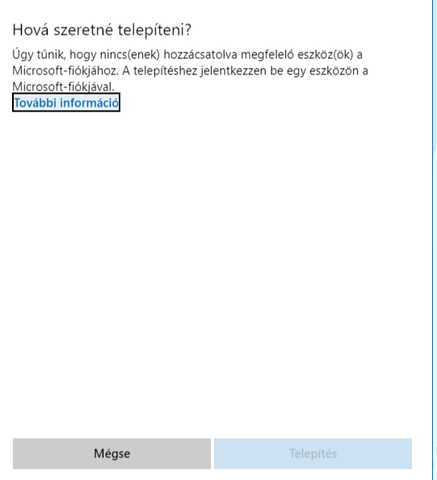 Hová szeretné telepíteni?

Úgy tűnik, hogy nincs(enek) hozzácsatolva megfelelő eszköz(ök) a Microsoft-fiókjához. A telepítéshez jelentkezzen be egy eszközön a Microsoft-fiókjával.
További információ

Mégse

Telepítés